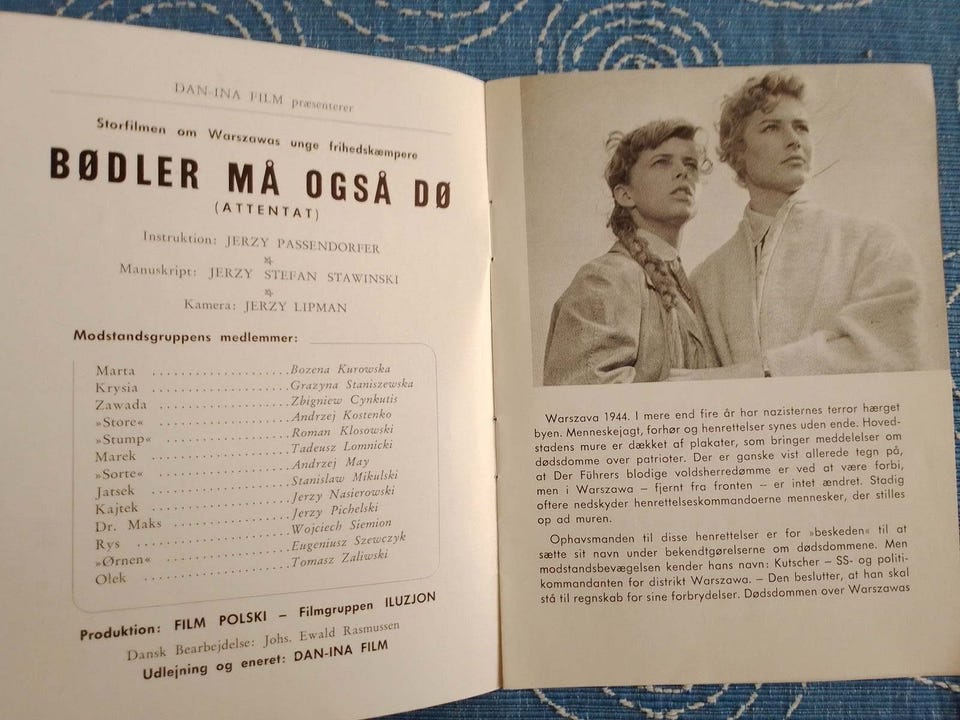 DAN-INA FILM præsenterer

Storfilmen om Warszawas unge frihedskæmpere

BØDLER MÅ OGSÅ DØ
(ATTENTAT)

Instruktion: JERZY PASSENDORFER

Manuskript: JERZY STEFAN STAWINSKI

Kamera: JERZY LIPMAN

Modstandsgruppens medlemmer:

| | |
|---|---|
| Marta | Bozena Kurowska |
| Krysia | Grazyna Staniszewska |
| Zawada | Zbigniew Cynkutis |
| »Store« | Andrzej Kostenko |
| »Stump« | Roman Klosowski |
| Marek | Tadeusz Lomnicki |
| »Sorte« | Andrzej May |
| Jatsek | Stanislaw Mikulski |
| Kajtek | Jerzy Nasierowski |
| Dr. Maks | Jerzy Pichelski |
| Rys | Wojciech Siemion |
| »Ørnen« | Eugeniusz Szewczyk |
| Olek | Tomasz Zaliwski |

Produktion: FILM POLSKI – Filmgruppen ILUZJON
Dansk Bearbejdelse: Johs. Ewald Rasmussen
Udlejning og eneret: DAN-INA FILM

Warszava 1944. I mere end fire år har nazisternes terror hærget byen. Menneskejagt, forhør og henrettelser synes uden ende. Hovedstadens mure er dækket af plakater, som bringer meddelelser om dødsdomme over patrioter. Der er ganske vist allerede tegn på, at Der Führers blodige voldsherredømme er ved at være forbi, men i Warszawa – fjernt fra fronten – er intet ændret. Stadig oftere nedskyder henrettelseskommandoerne mennesker, der stilles op ad muren.

Ophavsmanden til disse henrettelser er for »beskeden« til at sætte sit navn under bekendtgørelserne om dødsdommene. Men modstandsbevægelsen kender hans navn: Kutscher – SS- og politikommandanten for distrikt Warszawa. – Den beslutter, at han skal stå til regnskab for sine forbrydelser. Dødsdommen over Warszawas